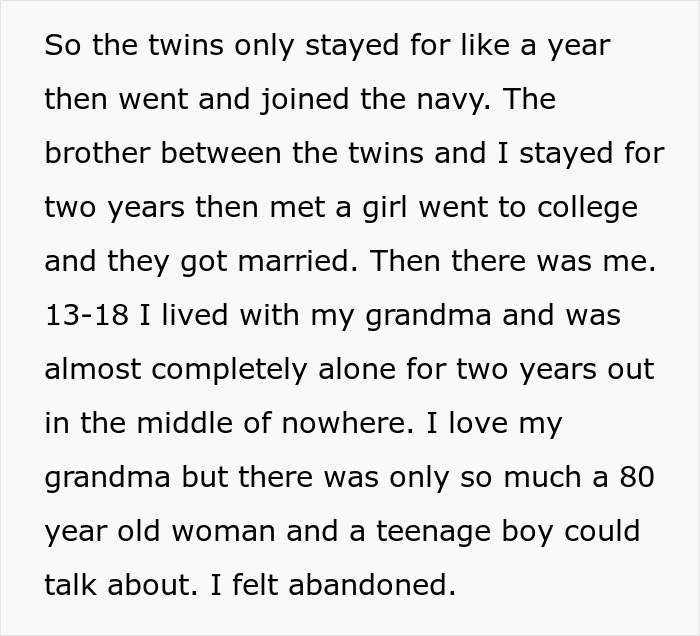 So the twins only stayed for like a year then went and joined the navy. The brother between the twins and I stayed for two years then met a girl went to college and they got married. Then there was me. 13-18 I lived with my grandma and was almost completely alone for two years out in the middle of nowhere. I love my grandma but there was only so much a 80 year old woman and a teenage boy could talk about. I felt abandoned.